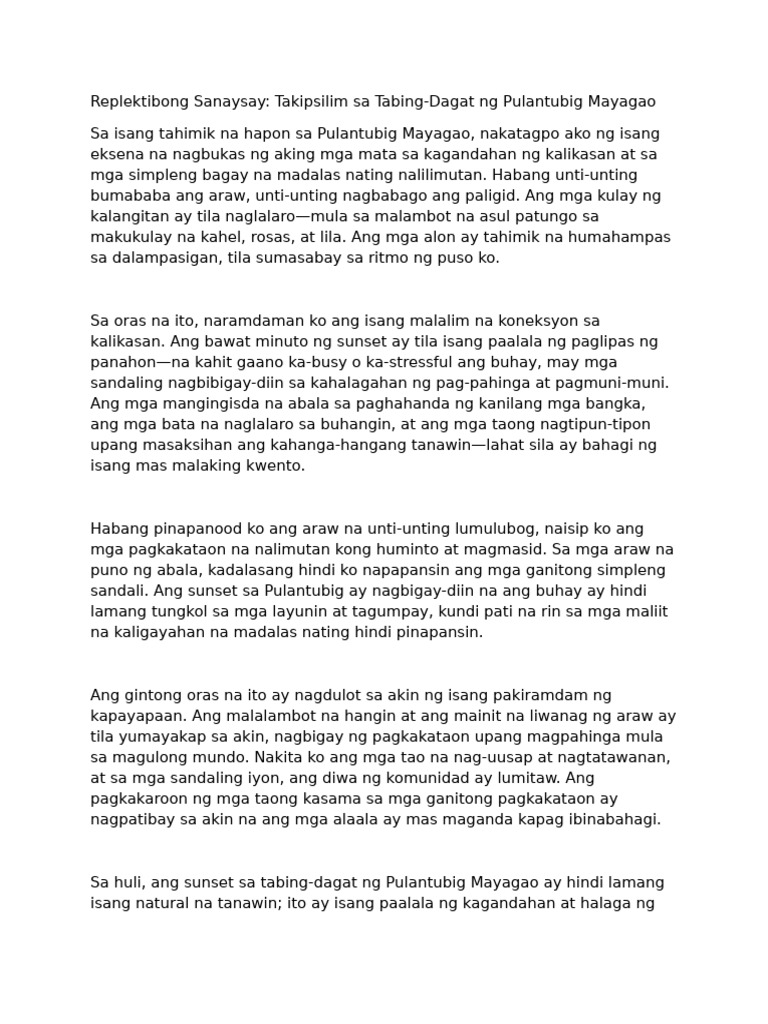 Replektibong Sanaysay: Takipsilim sa Tabing-Dagat ng Pulantubig Mayagao

Sa isang tahimik na hapon sa Pulantubig Mayagao, nakatagpo ako ng isang eksena na nagbukas ng aking mga mata sa kagandahan ng kalikasan at sa mga simpleng bagay na madalas nating nalilimutan. Habang unti-unting bumababa ang araw, unti-unting nagbabago ang paligid. Ang mga kulay ng kalangitan ay tila naglalaro—mula sa malambot na asul patungo sa makukulay na kahel, rosas, at lila. Ang mga alon ay tahimik na humahampas sa dalampasigan, tila sumasabay sa ritmo ng puso ko.

Sa oras na ito, naramdaman ko ang isang malalim na koneksyon sa kalikasan. Ang bawat minuto ng sunset ay tila isang paalala ng paglipas ng panahon—na kahit gaano ka-busy o ka-stressful ang buhay, may mga sandaling nagbibigay-diin sa kahalagahan ng pag-pahinga at pagmuni-muni. Ang mga mangingisda na abala sa paghahanda ng kanilang mga bangka, ang mga bata na naglalaro sa buhangin, at ang mga taong nagtipun-tipon upang masaksihan ang kahanga-hangang tanawin—lahat sila ay bahagi ng isang mas malaking kwento.

Habang pinapanood ko ang araw na unti-unting lumulubog, naisip ko ang mga pagkakataon na nalimutan kong huminto at magmasid. Sa mga araw na puno ng abala, kadalasang hindi ko napapansin ang mga ganitong simpleng sandali. Ang sunset sa Pulantubig ay nagbigay-diin na ang buhay ay hindi lamang tungkol sa mga layunin at tagumpay, kundi pati na rin sa mga maliit na kaligayahan na madalas nating hindi pinapansin.

Ang gintong oras na ito ay nagdulot sa akin ng isang pakiramdam ng kapayapaan. Ang malalambot na hangin at ang mainit na liwanag ng araw ay tila yumayakap sa akin, nagbigay ng pagkakataon upang magpahinga mula sa magulong mundo. Nakita ko ang mga tao na nag-uusap at nagtatawanan, at sa mga sandaling iyon, ang diwa ng komunidad ay lumitaw. Ang pagkakaroon ng mga taong kasama sa mga ganitong pagkakataon ay nagpatibay sa akin na ang mga alaala ay mas maganda kapag ibinabahagi.

Sa huli, ang sunset sa tabing-dagat ng Pulantubig Mayagao ay hindi lamang isang natural na tanawin; ito ay isang paalala ng kagandahan at halaga ng